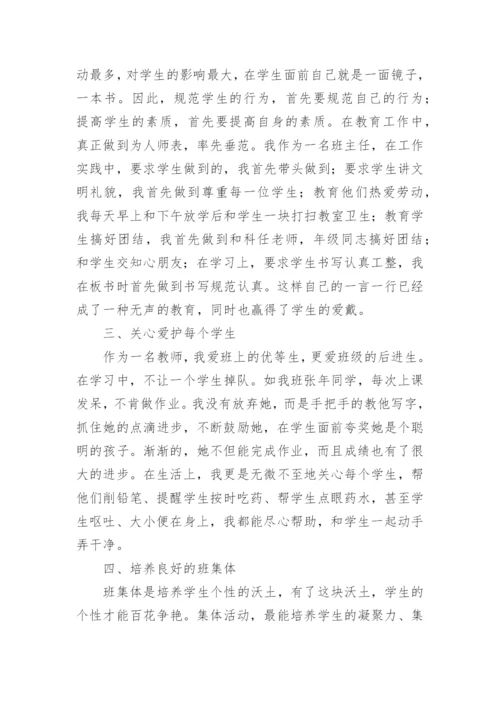 动最多，对学生的影响最大，在学生面前自己就是一面镜子，一本书。因此，规范学生的行为，首先要规范自己的行为；提高学生的素质，首先要提高自身的素质。在教育工作中，真正做到为人师表，率先垂范。我作为一名班主任，在工作实践中，要求学生做到的，我首先带头做到；要求学生讲文明礼貌，我首先做到尊重每一位学生；教育他们热爱劳动，我每天早上和下午放学后和学生一块打扫教室卫生；教育学生搞好团结，我首先做到和科任老师，年级同志搞好团结；和学生交知心朋友；在学习上，要求学生书写认真工整，我在板书时首先做到书写规范认真。这样自己的一言一行已经成了一种无声的教育，同时也赢得了学生的爱戴。

三、关心爱护每个学生

作为一名教师，我爱班上的优等生，更爱班级的后进生。在学习中，不让一个学生掉队。如我班张年同学，每次上课发呆，不肯做作业。我没有放弃她，而是手把手的教他写字，抓住她的点滴进步，不断鼓励她，在学生面前夸奖她是个聪明的孩子。渐渐的，她不但能完成作业，而且成绩也有了很大的进步。在生活上，我更是无微不至地关心每个学生，帮他们削铅笔、提醒学生按时吃药、帮学生点眼药水，甚至学生呕吐、大小便在身上，我都能尽心帮助，和学生一起动手弄干净。

四、培养良好的班集体

班集体是培养学生个性的沃土，有了这块沃土，学生的个性才能百花争艳。集体活动，最能培养学生的凝聚力、集